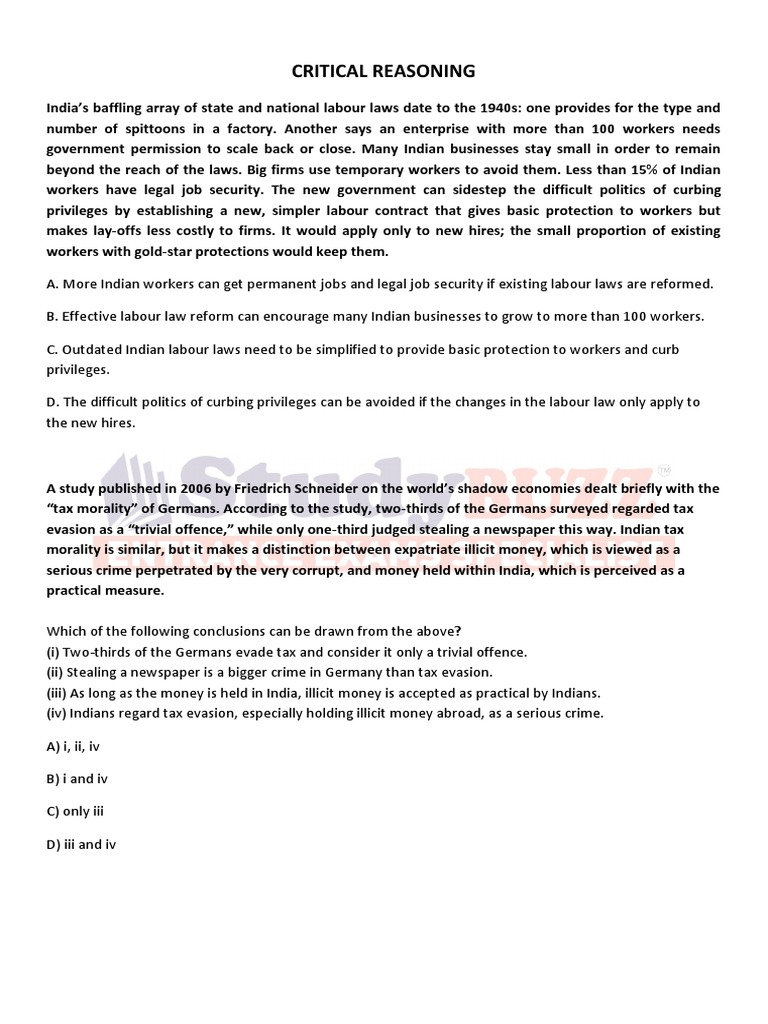 CRITICAL REASONING

India's baffling array of state and national labour laws date to the 1940s: one provides for the type and number of spittoons in a factory. Another says an enterprise with more than 100 workers needs government permission to scale back or close. Many Indian businesses stay small in order to remain beyond the reach of the laws. Big firms use temporary workers to avoid them. Less than 15% of Indian workers have legal job security. The new government can sidestep the difficult politics of curbing privileges by establishing a new, simpler labour contract that gives basic protection to workers but makes lay-offs less costly to firms. It would apply only to new hires; the small proportion of existing workers with gold-star protections would keep them.

A. More Indian workers can get permanent jobs and legal job security if existing labour laws are reformed.

B. Effective labour law reform can encourage many Indian businesses to grow to more than 100 workers.

C. Outdated Indian labour laws need to be simplified to provide basic protection to workers and curb privileges.

D. The difficult politics of curbing privileges can be avoided if the changes in the labour law only apply to the new hires.

StudyBUZZ

A study published in 2006 by Friedrich Schneider on the world's shadow economies dealt briefly with the "tax morality" of Germans. According to the study, two-thirds of the Germans surveyed regarded tax evasion as a "trivial offence," while only one-third judged stealing a newspaper this way. Indian tax morality is similar, but it makes a distinction between expatriate illicit money, which is viewed as a serious crime perpetrated by the very corrupt, and money held within India, which is perceived as a practical measure.

Which of the following conclusions can be drawn from the above?
(i) Two-thirds of the Germans evade tax and consider it only a trivial offence.
(ii) Stealing a newspaper is a bigger crime in Germany than tax evasion.
(iii) As long as the money is held in India, illicit money is accepted as practical by Indians.
(iv) Indians regard tax evasion, especially holding illicit money abroad, as a serious crime.

A) i, ii, iv

B) i and iv

C) only iii

D) iii and iv